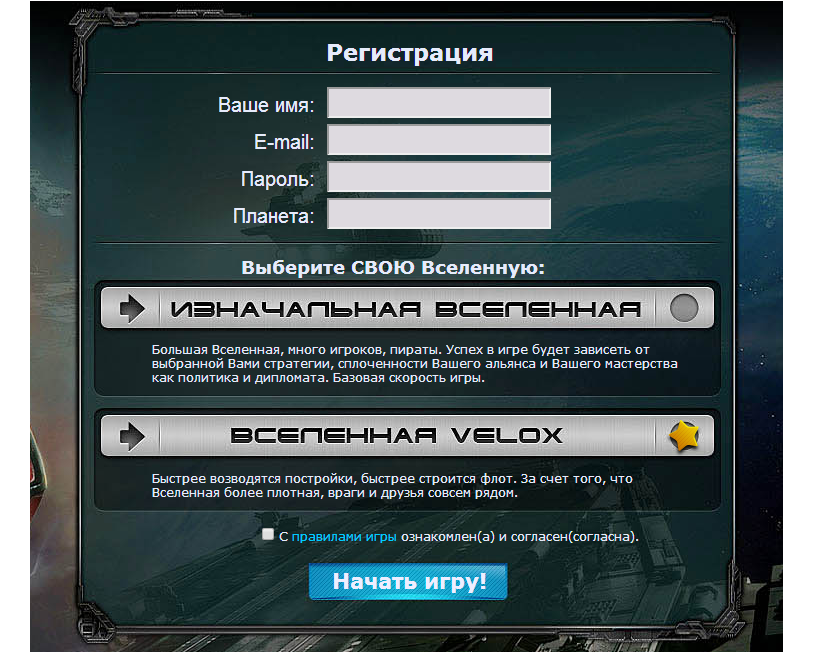 Регистрация

Ваше имя:

E-mail:

Пароль:

Планета:

Выберите СВОЮ Вселенную:

ИЗНАЧАЛЬНАЯ ВСЕЛЕННАЯ

Большая Вселенная, много игроков, пираты. Успех в игре будет зависеть от выбранной Вами стратегии, сплоченности Вашего альянса и Вашего мастерства как политика и дипломата. Базовая скорость игры.

ВСЕЛЕННАЯ VELOX

Быстрее возводятся постройки, быстрее строится флот. За счет того, что Вселенная более плотная, враги и друзья совсем рядом.

С правилами игры ознакомлен(а) и согласен(согласна).

Начать игру!